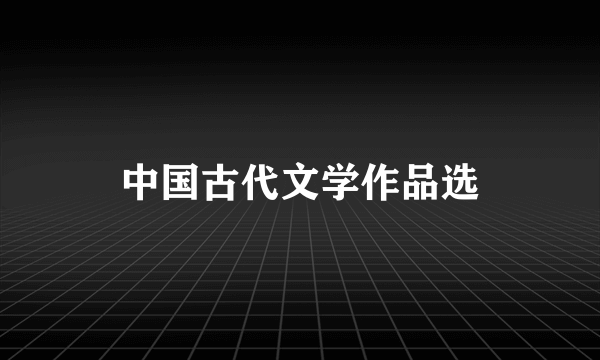 中国古代文学作品选